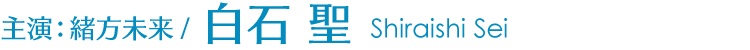 主演：緒方未来 / 白石 聖 Shiraishi Sei